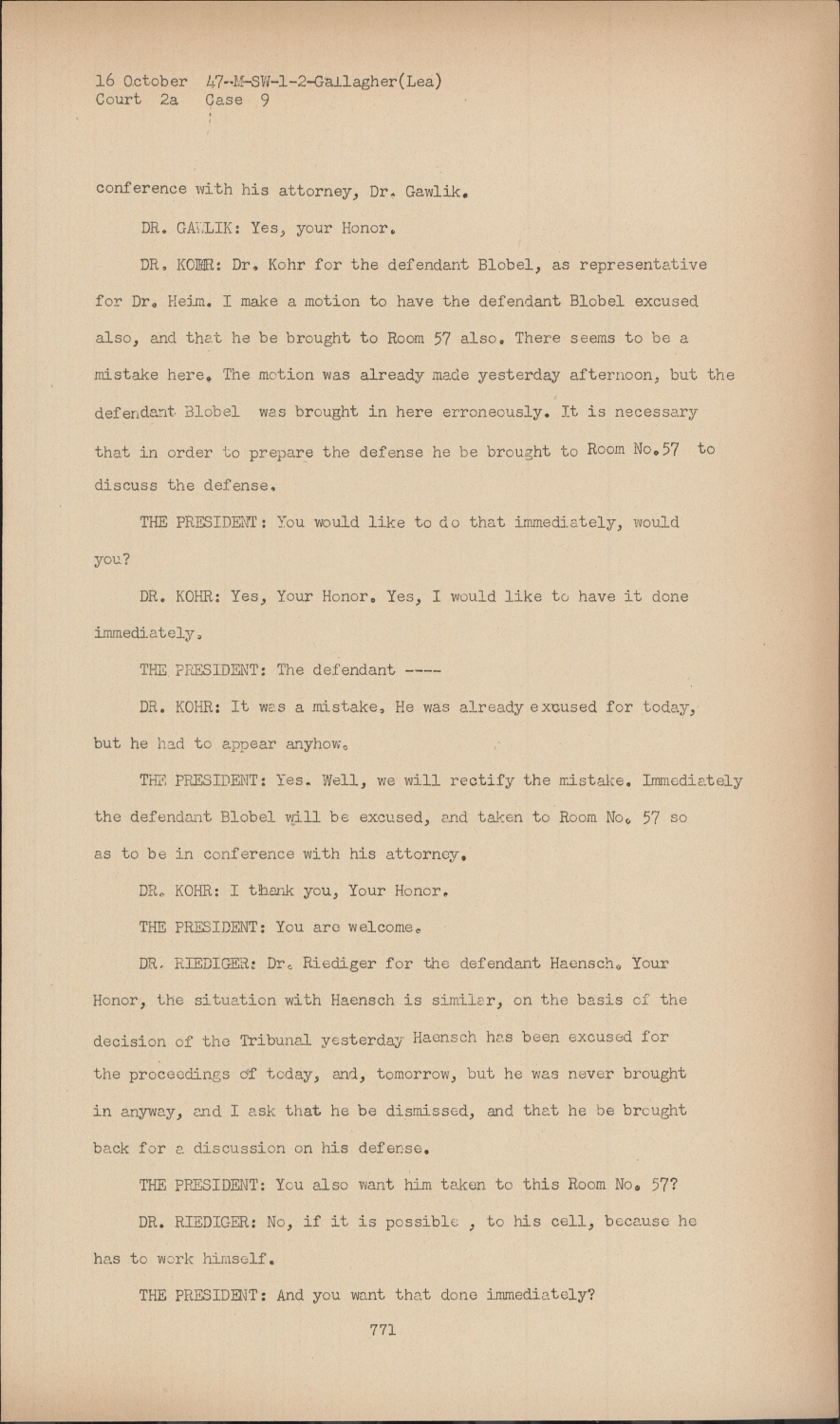 16 October 47-M-SW-1-2-Gallagher(Lea)
Court 2a Case 9

conference with his attorney, Dr. Gawlik.

DR. GAWLIK: Yes, your Honor.

DR. KOHR: Dr. Kohr for the defendant Blobel, as representative for Dr. Heim. I make a motion to have the defendant Blobel excused also, and that he be brought to Room 57 also. There seems to be a mistake here. The motion was already made yesterday afternoon, but the defendant Blobel was brought in here erroneously. It is necessary that in order to prepare the defense he be brought to Room No.57 to discuss the defense.

THE PRESIDENT: You would like to do that immediately, would you?

DR. KOHR: Yes, Your Honor. Yes, I would like to have it done immediately.

THE PRESIDENT: The defendant ----

DR. KOHR: It was a mistake. He was already excused for today, but he had to appear anyhow.

THE PRESIDENT: Yes. Well, we will rectify the mistake. Immediately the defendant Blobel will be excused, and taken to Room No. 57 so as to be in conference with his attorney.

DR. KOHR: I thank you, Your Honor.

THE PRESIDENT: You are welcome.

DR. RIEDIGER: Dr. Riediger for the defendant Haensch. Your Honor, the situation with Haensch is similar, on the basis of the decision of the Tribunal yesterday Haensch has been excused for the proceedings of today, and, tomorrow, but he was never brought in anyway, and I ask that he be dismissed, and that he be brought back for a discussion on his defense.

THE PRESIDENT: You also want him taken to this Room No. 57?

DR. RIEDIGER: No, if it is possible , to his cell, because he has to work himself.

THE PRESIDENT: And you want that done immediately?

771